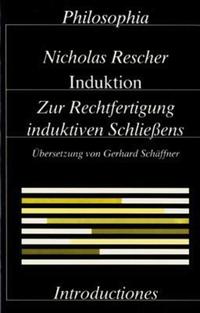 Philosophia

Nicholas Rescher
Induktion

Zur Rechtfertigung induktiven Schließens

Übersetzung von Gerhard Schäffner

Introductiones